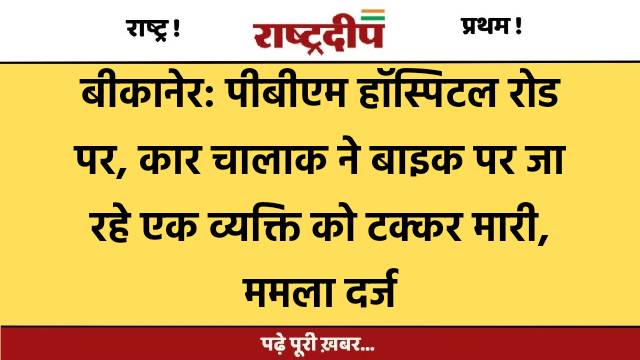 राष्ट्र !
राष्ट्रदीप
प्रथम !

बीकानेर: पीबीएम हॉस्पिटल रोड पर, कार चालाक ने बाइक पर जा रहे एक व्यक्ति को टक्कर मारी, ममला दर्ज

पढ़े पूरी ख़बर...